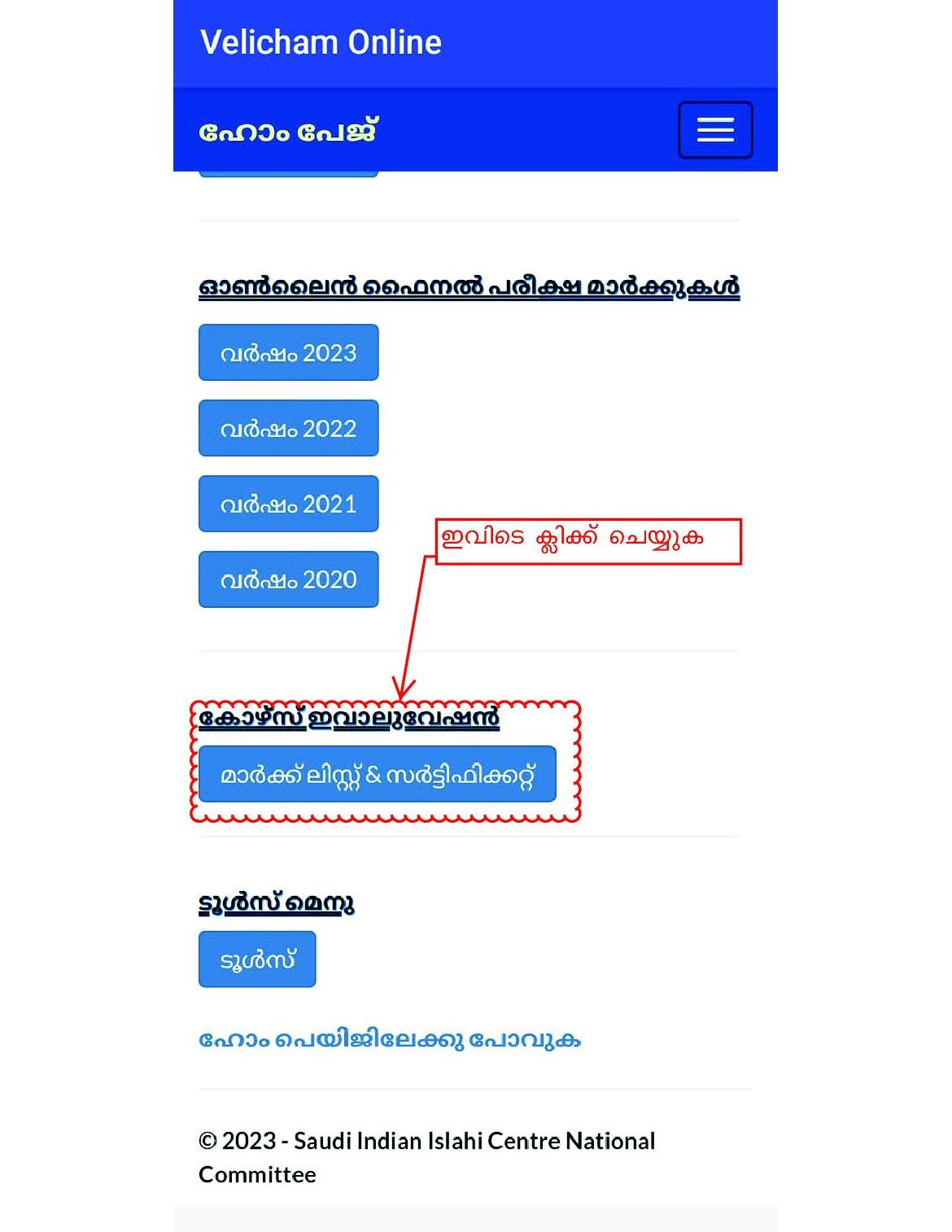 Velicham Online

ഹോം പേജ്

ഓൺലൈൻ ഫൈനൽ പരീക്ഷ മാർക്കുകൾ

വർഷം 2023

വർഷം 2022

വർഷം 2021

വർഷം 2020

ഇവിടെ ക്ലിക്ക് ചെയ്യുക

കോഴ്സ് ഇവാലുവേഷൻ

മാർക്ക് ലിസ്റ്റ് & സർട്ടിഫിക്കറ്റ്

ടൂൾസ് മെനു

ടൂൾസ്

ഹോം പെയിജിലേക്കു പോവുക

© 2023 - Saudi Indian Islahi Centre National Committee